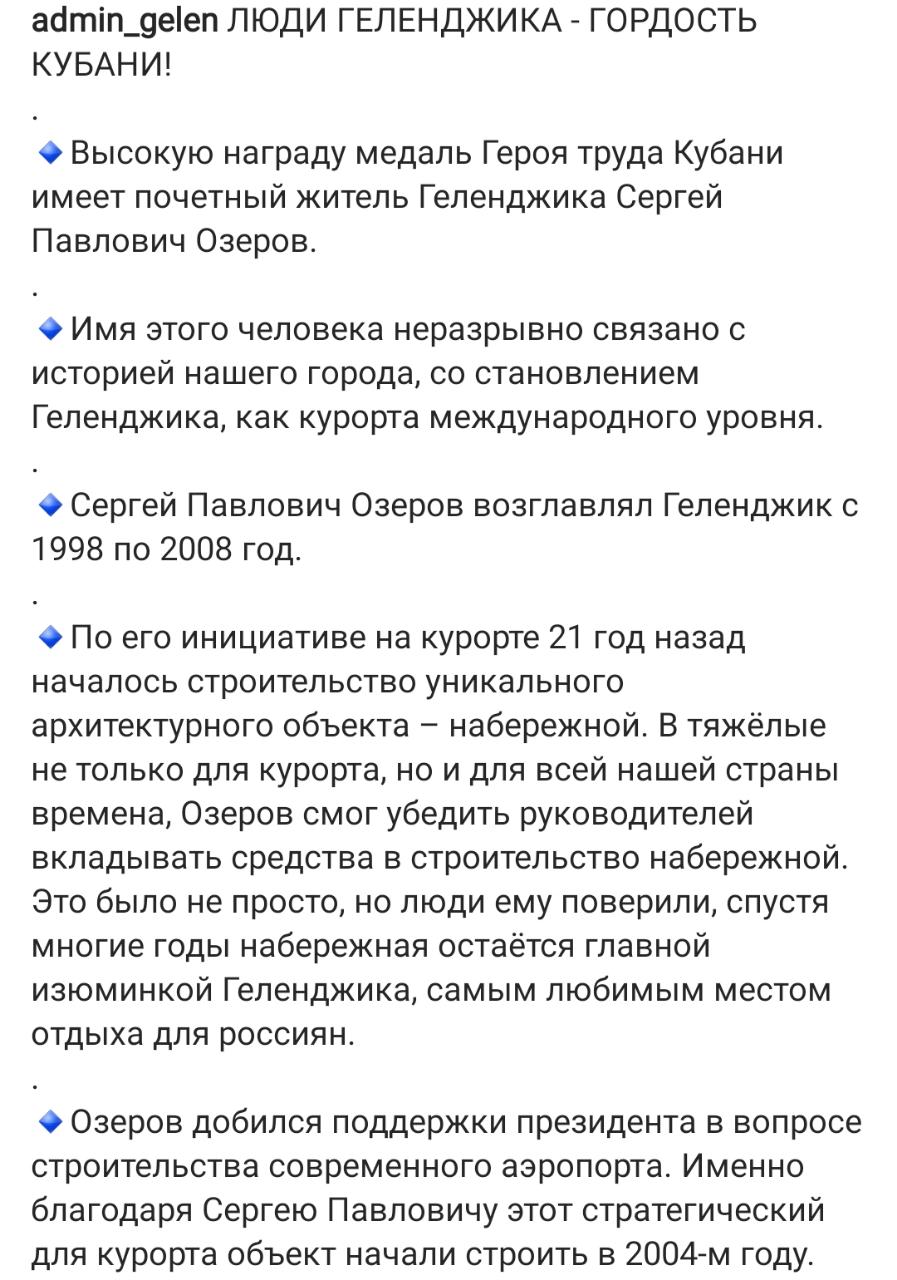 admin_gelen ЛЮДИ ГЕЛЕНДЖИКА - ГОРДОСТЬ КУБАНИ!

.

🔹Высокую награду медаль Героя труда Кубани имеет почетный житель Геленджика Сергей Павлович Озеров.

.

🔹Имя этого человека неразрывно связано с историей нашего города, со становлением Геленджика, как курорта международного уровня.

.

🔹Сергей Павлович Озеров возглавлял Геленджик с 1998 по 2008 год.

.

🔹По его инициативе на курорте 21 год назад началось строительство уникального архитектурного объекта – набережной. В тяжёлые не только для курорта, но и для всей нашей страны времена, Озеров смог убедить руководителей вкладывать средства в строительство набережной. Это было не просто, но люди ему поверили, спустя многие годы набережная остаётся главной изюминкой Геленджика, самым любимым местом отдыха для россиян.

.

🔹Озеров добился поддержки президента в вопросе строительства современного аэропорта. Именно благодаря Сергею Павловичу этот стратегический для курорта объект начали строить в 2004-м году.